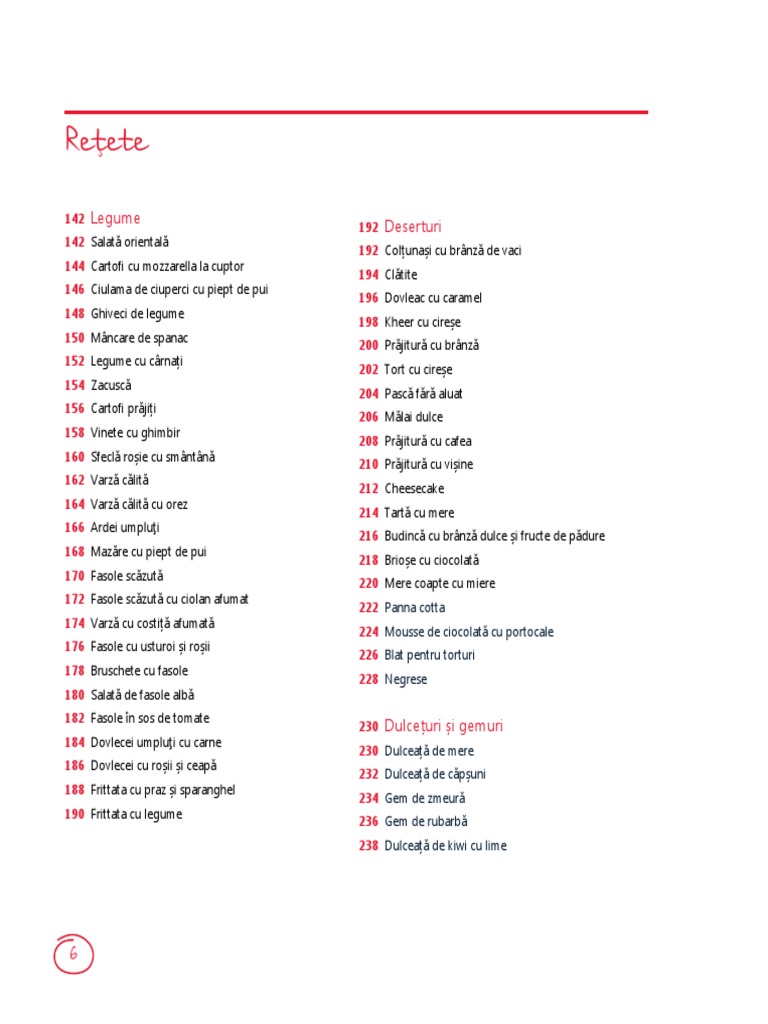 Rețete

142 Legume
142 Salată orientală
144 Cartofi cu mozzarella la cuptor
146 Ciulama de ciuperci cu piept de pui
148 Ghiveci de legume
150 Mâncare de spanac
152 Legume cu cârnați
154 Zacuscă
156 Cartofi prăjiți
158 Vinete cu ghimbir
160 Sfeclă roșie cu smântână
162 Varză călită
164 Varză călită cu orez
166 Ardei umpluți
168 Mazăre cu piept de pui
170 Fasole scăzută
172 Fasole scăzută cu ciolan afumat
174 Varză cu costiță afumată
176 Fasole cu usturoi și roșii
178 Bruschete cu fasole
180 Salată de fasole albă
182 Fasole în sos de tomate
184 Dovlecei umpluți cu carne
186 Dovlecei cu roșii și ceapă
188 Frittata cu praz și sparanghel
190 Frittata cu legume

192 Deserturi
192 Colțunași cu brânză de vaci
194 Clătite
196 Dovleac cu caramel
198 Kheer cu cireșe
200 Prăjitură cu brânză
202 Tort cu cireșe
204 Pască fără aluat
206 Mălai dulce
208 Prăjitură cu cafea
210 Prăjitură cu vișine
212 Cheesecake
214 Tartă cu mere
216 Budincă cu brânză dulce și fructe de pădure
218 Brioșe cu ciocolată
220 Mere coapte cu miere
222 Panna cotta
224 Mousse de ciocolată cu portocale
226 Blat pentru torturi
228 Negrese

230 Dulcețuri și gemuri
230 Dulceață de mere
232 Dulceață de căpșuni
234 Gem de zmeură
236 Gem de rubarbă
238 Dulceață de kiwi cu lime

6